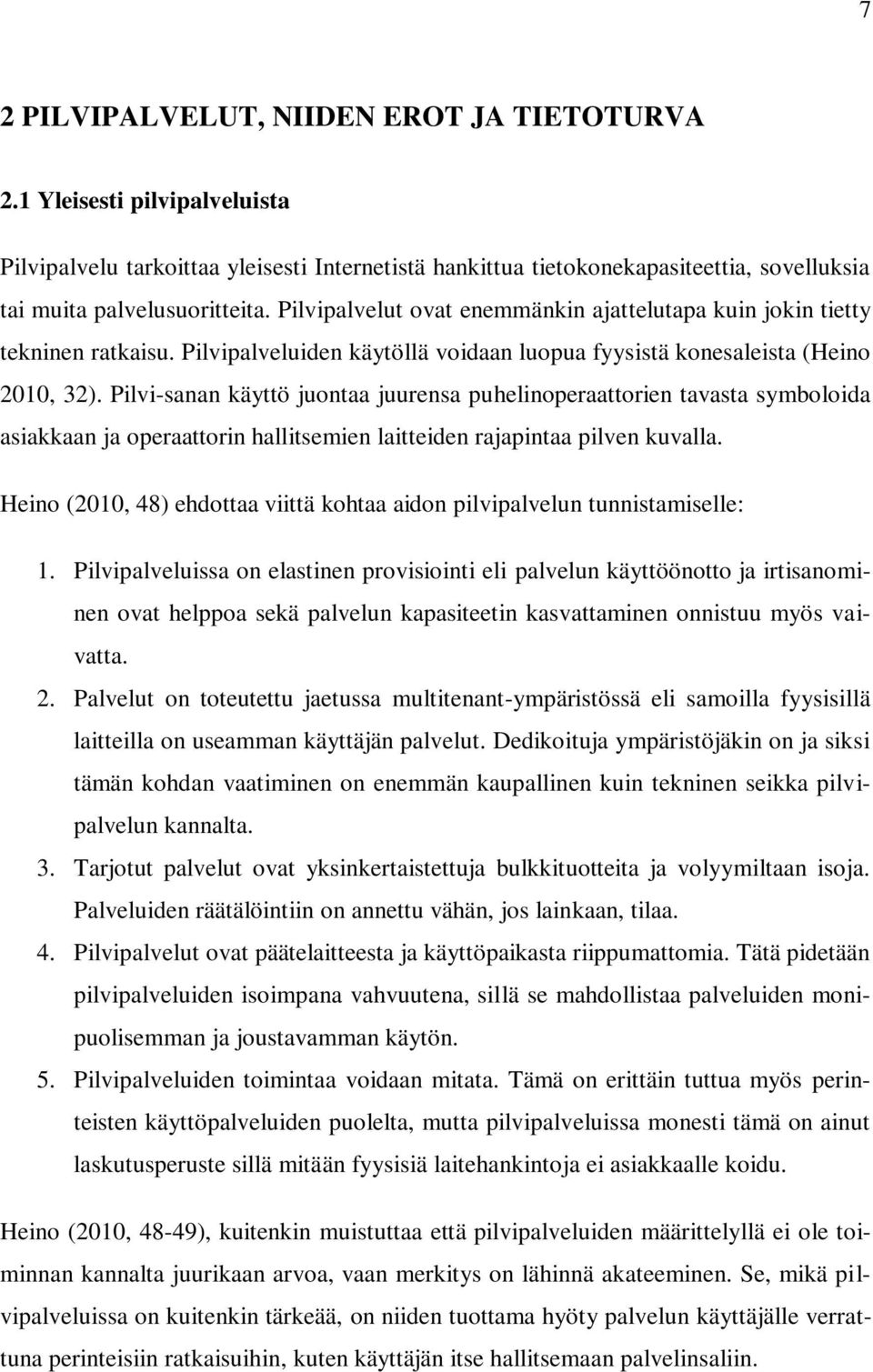 7

2 PILVIPALVELUT, NIIDEN EROT JA TIETOTURVA

2.1 Yleisesti pilvipalveluista

Pilvipalvelu tarkoittaa yleisesti Internetistä hankittua tietokonekapasiteettia, sovelluksia tai muita palvelusuoritteita. Pilvipalvelut ovat enemmänkin ajattelutapa kuin jokin tietty tekninen ratkaisu. Pilvipalveluiden käytöllä voidaan luopua fyysistä konesaleista (Heino 2010, 32). Pilvi-sanan käyttö juontaa juurensa puhelinoperaattorien tavasta symboloida asiakkaan ja operaattorin hallitsemien laitteiden rajapintaa pilven kuvalla.

Heino (2010, 48) ehdottaa viittä kohtaa aidon pilvipalvelun tunnistamiselle:

1. Pilvipalveluissa on elastinen provisiointi eli palvelun käyttöönotto ja irtisanominen ovat helppoa sekä palvelun kapasiteetin kasvattaminen onnistuu myös vaivatta.
2. Palvelut on toteutettu jaetussa multitenant-ympäristössä eli samoilla fyysisillä laitteilla on useamman käyttäjän palvelut. Dedikoituja ympäristöjäkin on ja siksi tämän kohdan vaatiminen on enemmän kaupallinen kuin tekninen seikka pilvipalvelun kannalta.
3. Tarjotut palvelut ovat yksinkertaistettuja bulkkituotteita ja volyymiltaan isoja. Palveluiden räätälöintiin on annettu vähän, jos lainkaan, tilaa.
4. Pilvipalvelut ovat päätelaitteesta ja käyttöpaikasta riippumattomia. Tätä pidetään pilvipalveluiden isoimpana vahvuutena, sillä se mahdollistaa palveluiden monipuolisemman ja joustavamman käytön.
5. Pilvipalveluiden toimintaa voidaan mitata. Tämä on erittäin tuttua myös perinteisten käyttöpalveluiden puolelta, mutta pilvipalveluissa monesti tämä on ainut laskutusperuste sillä mitään fyysisiä laitehankintoja ei asiakkaalle koidu.

Heino (2010, 48-49), kuitenkin muistuttaa että pilvipalveluiden määrittelyllä ei ole toiminnan kannalta juurikaan arvoa, vaan merkitys on lähinnä akateeminen. Se, mikä pilvipalveluissa on kuitenkin tärkeää, on niiden tuottama hyöty palvelun käyttäjälle verrattuna perinteisiin ratkaisuihin, kuten käyttäjän itse hallitsemaan palvelinsaliin.